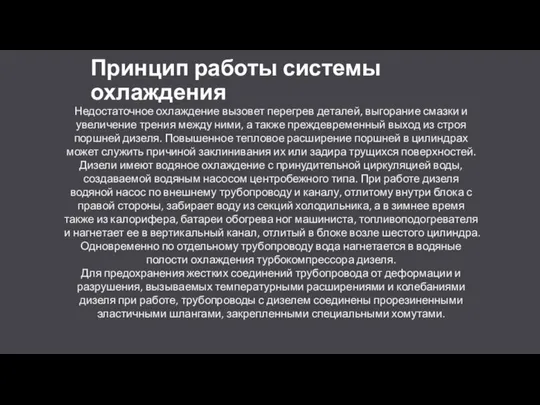 Принцип работы системы охлаждения

Недостаточное охлаждение вызовет перегрев деталей, выгорание смазки и увеличение трения между ними, а также преждевременный выход из строя поршней дизеля. Повышенное тепловое расширение поршней в цилиндрах может служить причиной заклинивания их или задира трущихся поверхностей. Дизели имеют водяное охлаждение с принудительной циркуляцией воды, создаваемой водяным насосом центробежного типа. При работе дизеля водяной насос по внешнему трубопроводу и каналу, отлитому внутри блока с правой стороны, забирает воду из секций холодильника, а в зимнее время также из калорифера, батареи обогрева ног машиниста, топливоподогревателя и нагнетает ее в вертикальный канал, отлитый в блоке возле шестого цилиндра. Одновременно по отдельному трубопроводу вода нагнетается в водяные полости охлаждения турбокомпрессора дизеля.
Для предохранения жестких соединений трубопровода от деформации и разрушения, вызываемых температурными расширениями и колебаниями дизеля при работе, трубопроводы с дизелем соединены прорезиненными эластичными шлангами, закрепленными специальными хомутами.